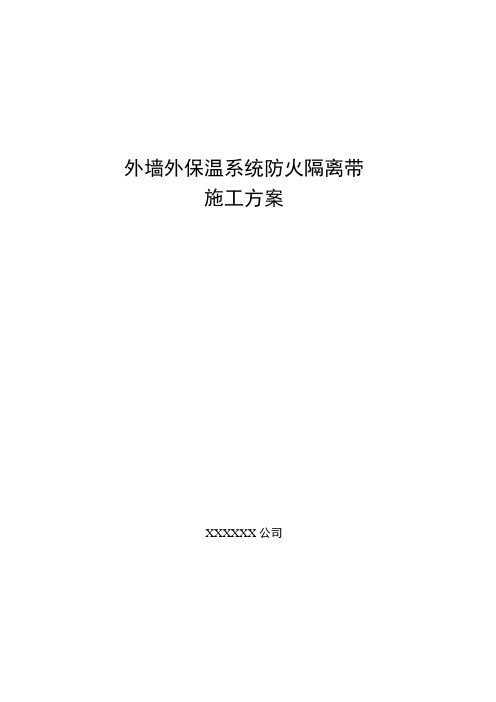 外墙外保温系统防火隔离带
施工方案

XXXXXX 公司